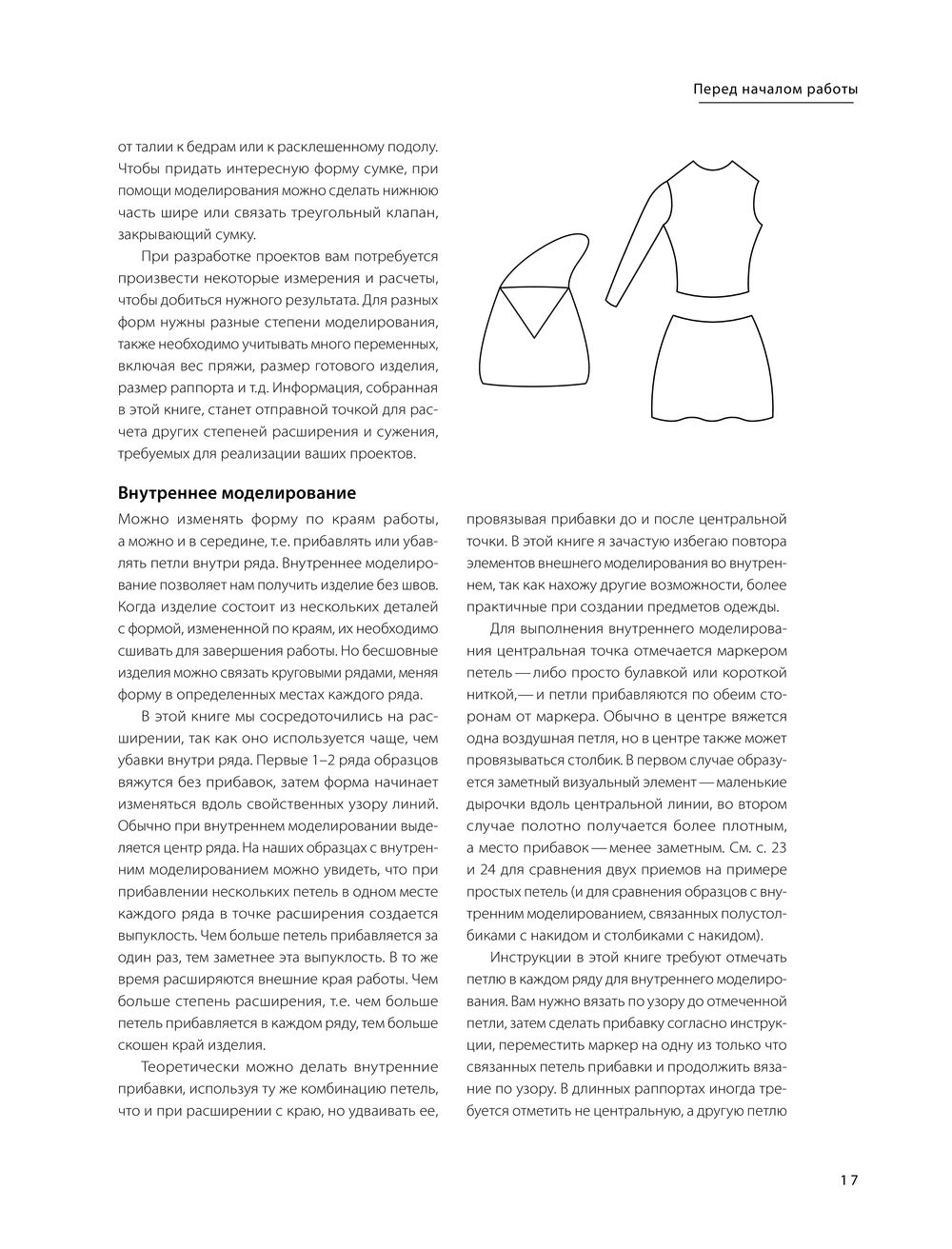 Перед началом работы

от талии к бедрам или к расклешенному подолу. Чтобы придать интересную форму сумке, при помощи моделирования можно сделать нижнюю часть шире или связать треугольный клапан, закрывающий сумку.

При разработке проектов вам потребуется произвести некоторые измерения и расчеты, чтобы добиться нужного результата. Для разных форм нужны разные степени моделирования, также необходимо учитывать много переменных, включая вес пряжи, размер готового изделия, размер раппорта и т.д. Информация, собранная в этой книге, станет отправной точкой для расчета других степеней расширения и сужения, требуемых для реализации ваших проектов.

Внутреннее моделирование

Можно изменять форму по краям работы, а можно и в середине, т.е. прибавлять или убавлять петли внутри ряда. Внутреннее моделирование позволяет нам получить изделие без швов. Когда изделие состоит из нескольких деталей с формой, измененной по краям, их необходимо сшивать для завершения работы. Но бесшовные изделия можно связать круговыми рядами, меняя форму в определенных местах каждого ряда.

В этой книге мы сосредоточились на расширении, так как оно используется чаще, чем убавки внутри ряда. Первые 1–2 ряда образцов вяжутся без прибавок, затем форма начинает изменяться вдоль свойственных узору линий. Обычно при внутреннем моделировании выделяется центр ряда. На наших образцах с внутренним моделированием можно увидеть, что при прибавлении нескольких петель в одном месте каждого ряда в точке расширения создается выпуклость. Чем больше петель прибавляется за один раз, тем заметнее эта выпуклость. В то же время расширяются внешние края работы. Чем больше степень расширения, т.е. чем больше петель прибавляется в каждом ряду, тем больше скошен край изделия.

Теоретически можно делать внутренние прибавки, используя ту же комбинацию петель, что и при расширении с краю, но удваивать ее, провязывая прибавки до и после центральной точки. В этой книге я зачастую избегаю повтора элементов внешнего моделирования во внутреннем, так как нахожу другие возможности, более практичные при создании предметов одежды.

Для выполнения внутреннего моделирования центральная точка отмечается маркером петель — либо просто булавкой или короткой ниткой,— и петли прибавляются по обеим сторонам от маркера. Обычно в центре вяжется одна воздушная петля, но в центре также может провязываться столбик. В первом случае образуется заметный визуальный элемент — маленькие дырочки вдоль центральной линии, во втором случае полотно получается более плотным, а место прибавок — менее заметным. См. с. 23 и 24 для сравнения двух приемов на примере простых петель (и для сравнения образцов с внутренним моделированием, связанных полустолбиками с накидом и столбиками с накидом).

Инструкции в этой книге требуют отмечать петлю в каждом ряду для внутреннего моделирования. Вам нужно вязать по узору до отмеченной петли, затем сделать прибавку согласно инструкции, переместить маркер на одну из только что связанных петель прибавки и продолжить вязание по узору. В длинных раппортах иногда требуется отметить не центральную, а другую петлю

17